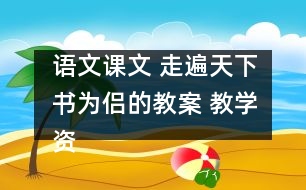 语文课文 走遍天下书为侣的教案 教学资